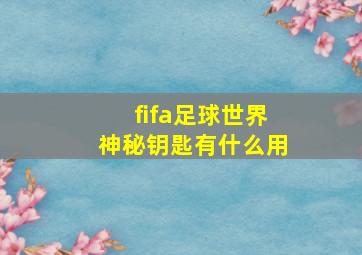 fifa足球世界
神秘钥匙有什么用